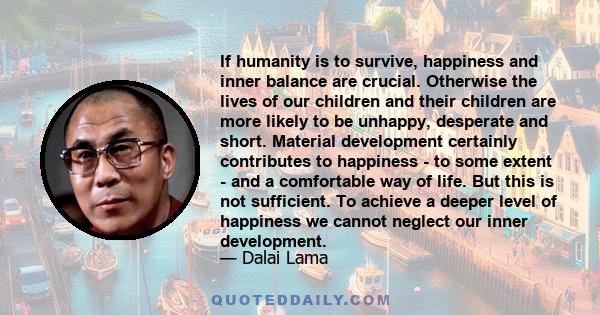 If humanity is to survive, happiness and inner balance are crucial. Otherwise the lives of our children and their children are more likely to be unhappy, desperate and short. Material development certainly contributes to happiness - to some extent - and a comfortable way of life. But this is not sufficient. To achieve a deeper level of happiness we cannot neglect our inner development.
— Dalai Lama

QUOTEDDAILY.COM